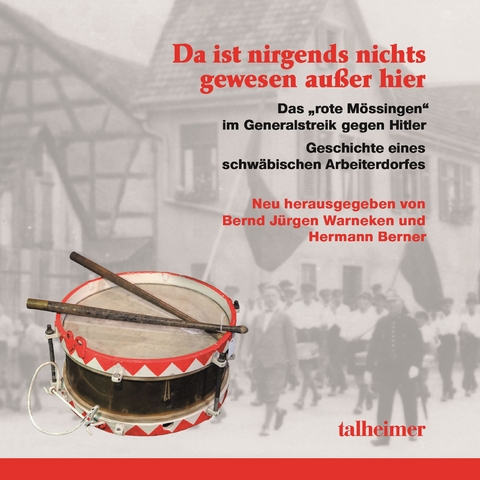 Da ist nirgends nichts gewesen außer hier

Das „rote Mössingen“ im Generalstreik gegen Hitler

Geschichte eines schwäbischen Arbeiterdorfes

Neu herausgegeben von Bernd Jürgen Warneken und Hermann Berner

talheimer